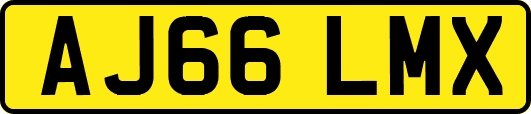 AJ66 LMX